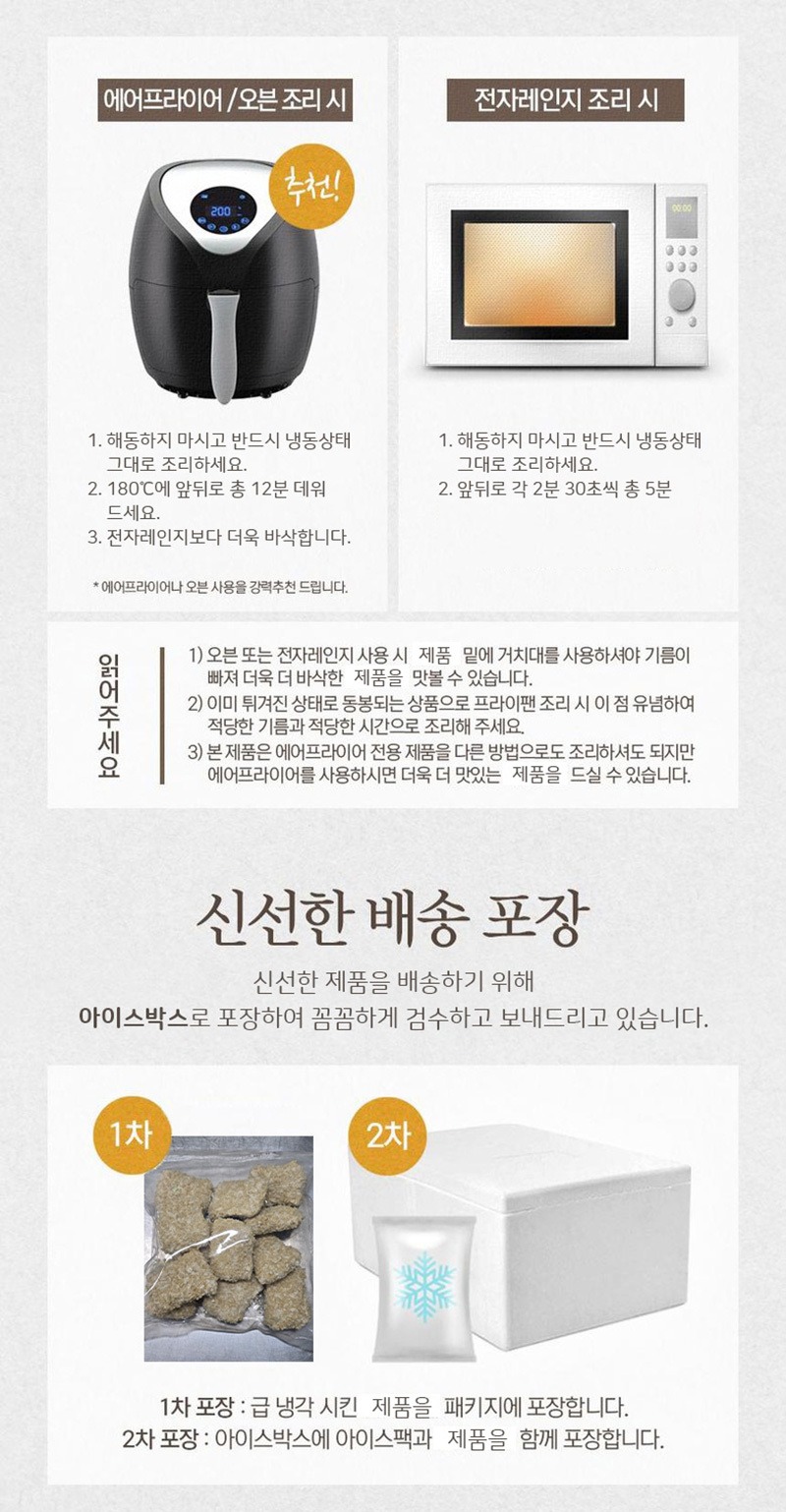 에어프라이어 / 오븐 조리 시

추천!

200

1. 해동하지 마시고 반드시 냉동상태 그대로 조리하세요.
2. 180℃에 앞뒤로 총 12분 데워 드세요.
3. 전자레인지보다 더욱 바삭합니다.

* 에어프라이어나 오븐 사용을 강력추천 드립니다.

전자레인지 조리 시

00:00

1. 해동하지 마시고 반드시 냉동상태 그대로 조리하세요.
2. 앞뒤로 각 2분 30초씩 총 5분

읽어주세요

1) 오븐 또는 전자레인지 사용 시 제품 밑에 거치대를 사용하셔야 기름이 빠져 더욱 더 바삭한 제품을 맛볼 수 있습니다.
2) 이미 튀겨진 상태로 동봉되는 상품으로 프라이팬 조리 시 이 점 유념하여 적당한 기름과 적당한 시간으로 조리해 주세요.
3) 본 제품은 에어프라이어 전용 제품을 다른 방법으로도 조리하셔도 되지만 에어프라이어를 사용하시면 더욱 더 맛있는 제품을 드실 수 있습니다.

신선한 배송 포장

신선한 제품을 배송하기 위해
아이스박스로 포장하여 꼼꼼하게 검수하고 보내드리고 있습니다.

1차

2차

1차 포장 : 급 냉각 시킨 제품을 패키지에 포장합니다.
2차 포장 : 아이스박스에 아이스팩과 제품을 함께 포장합니다.